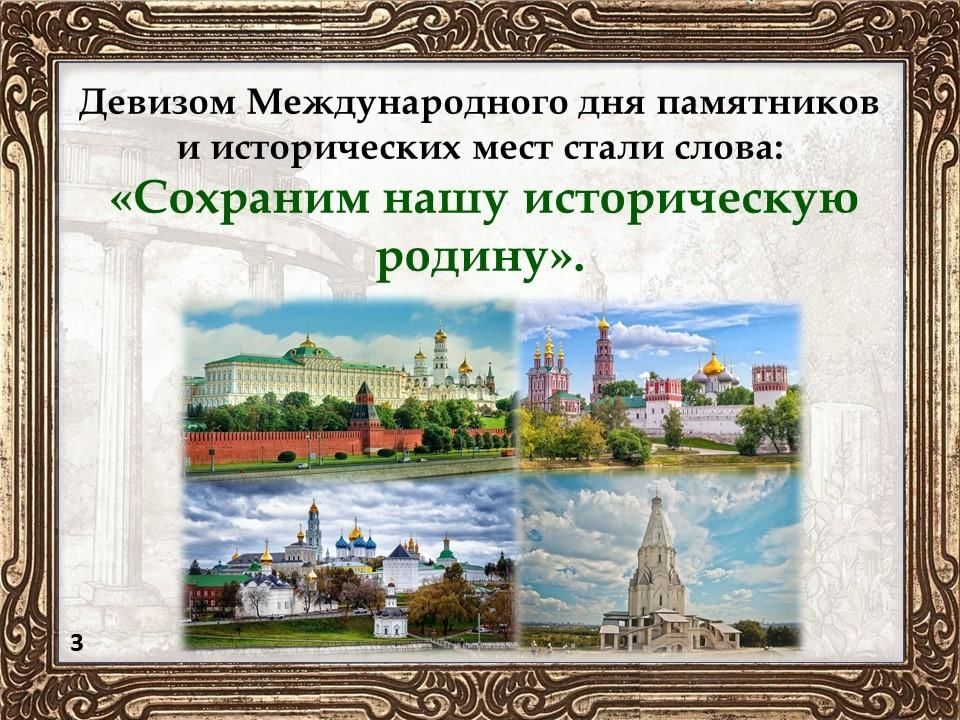 Девизом Международного дня памятников и исторических мест стали слова:
«Сохраним нашу историческую родину».

3